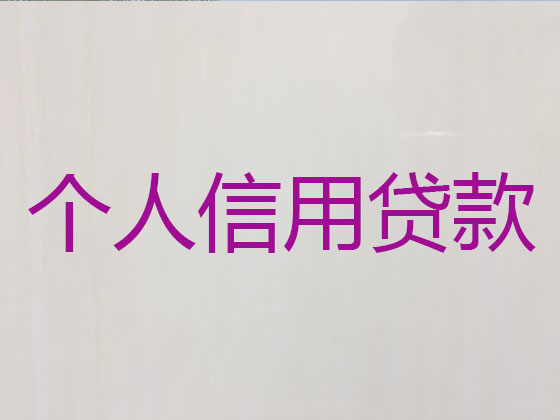 个人信用贷款